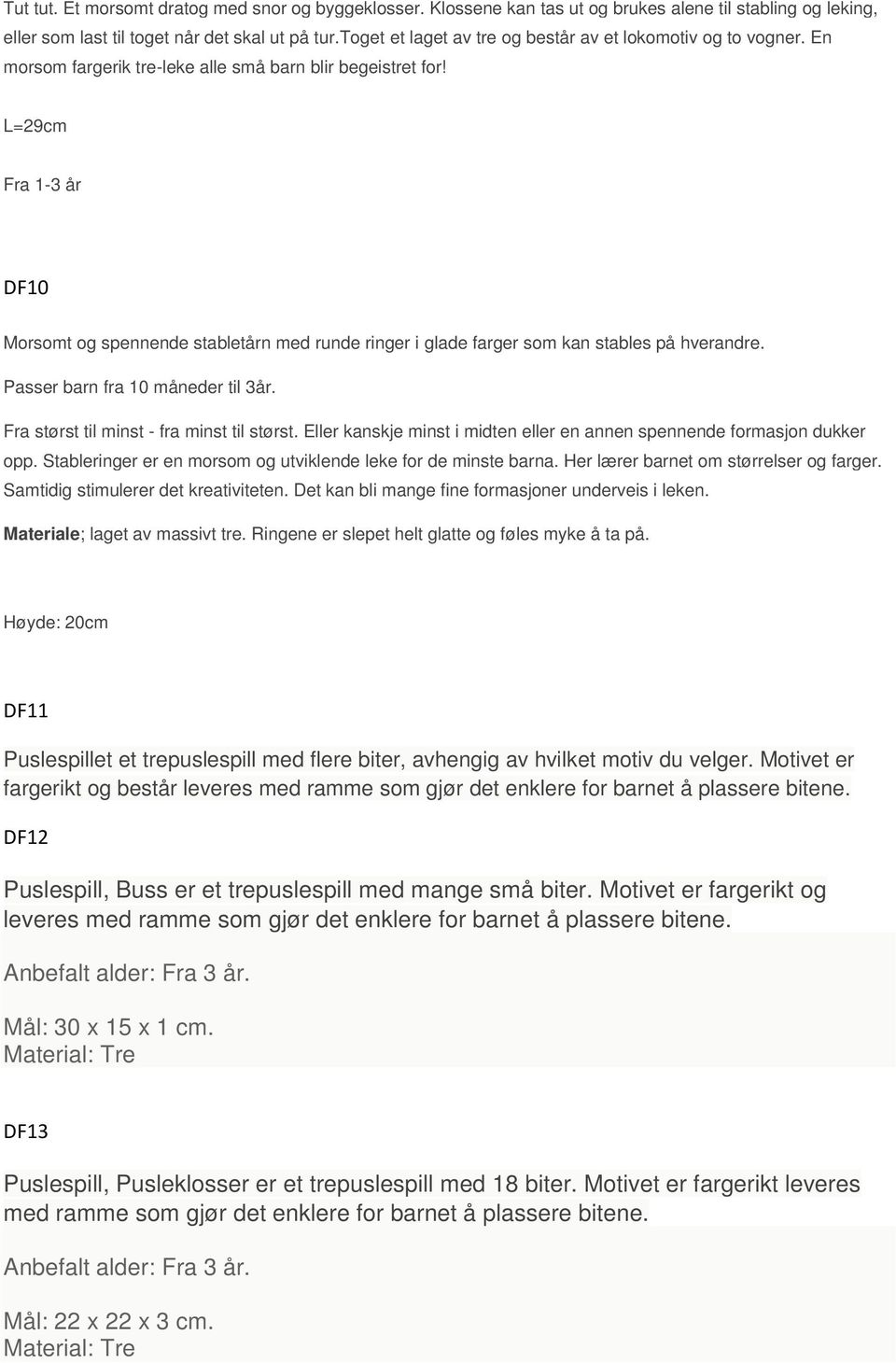 Tut tut. Et morsomt dratog med snor og byggeklosser. Klossene kan tas ut og brukes alene til stabling og leking, eller som last til toget når det skal ut på tur.toget et laget av tre og består av et lokomotiv og to vogner. En morsom fargerik tre-leke alle små barn blir begeistret for!

L=29cm

Fra 1-3 år

DF10

Morsomt og spennende stabletårn med runde ringer i glade farger som kan stables på hverandre.

Passer barn fra 10 måneder til 3år.

Fra størst til minst - fra minst til størst. Eller kanskje minst i midten eller en annen spennende formasjon dukker opp. Stableringer er en morsom og utviklende leke for de minste barna. Her lærer barnet om størrelser og farger. Samtidig stimulerer det kreativiteten. Det kan bli mange fine formasjoner underveis i leken.

Materiale; laget av massivt tre. Ringene er slepet helt glatte og føles myke å ta på.

Høyde: 20cm

DF11

Puslespillet et trepuslespill med flere biter, avhengig av hvilket motiv du velger. Motivet er fargerikt og består leveres med ramme som gjør det enklere for barnet å plassere bitene.

DF12

Puslespill, Buss er et trepuslespill med mange små biter. Motivet er fargerikt og leveres med ramme som gjør det enklere for barnet å plassere bitene.

Anbefalt alder: Fra 3 år.

Mål: 30 x 15 x 1 cm.
Material: Tre

DF13

Puslespill, Pusleklosser er et trepuslespill med 18 biter. Motivet er fargerikt leveres med ramme som gjør det enklere for barnet å plassere bitene.

Anbefalt alder: Fra 3 år.

Mål: 22 x 22 x 3 cm.
Material: Tre